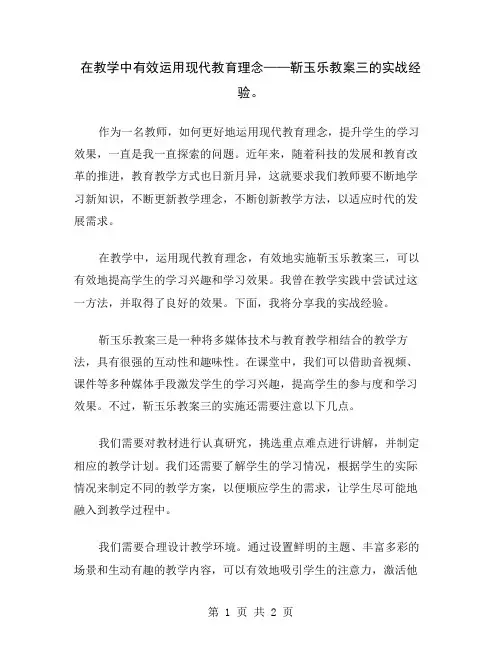 在教学中有效运用现代教育理念——靳玉乐教案三的实战经验。

作为一名教师，如何更好地运用现代教育理念，提升学生的学习效果，一直是我一直探索的问题。近年来，随着科技的发展和教育改革的推进，教育教学方式也日新月异，这就要求我们教师要不断地学习新知识，不断更新教学理念，不断创新教学方法，以适应时代的发展需求。

在教学中，运用现代教育理念，有效地实施靳玉乐教案三，可以有效地提高学生的学习兴趣和学习效果。我曾在教学实践中尝试过这一方法，并取得了良好的效果。下面，我将分享我的实战经验。

靳玉乐教案三是一种将多媒体技术与教育教学相结合的教学方法，具有很强的互动性和趣味性。在课堂中，我们可以借助音视频、课件等多种媒体手段激发学生的学习兴趣，提高学生的参与度和学习效果。不过，靳玉乐教案三的实施还需要注意以下几点。

我们需要对教材进行认真研究，挑选重点难点进行讲解，并制定相应的教学计划。我们还需要了解学生的学习情况，根据学生的实际情况来制定不同的教学方案，以便顺应学生的需求，让学生尽可能地融入到教学过程中。

我们需要合理设计教学环境。通过设置鲜明的主题、丰富多彩的场景和生动有趣的教学内容，可以有效地吸引学生的注意力，激活他

第 1 页 共 2 页